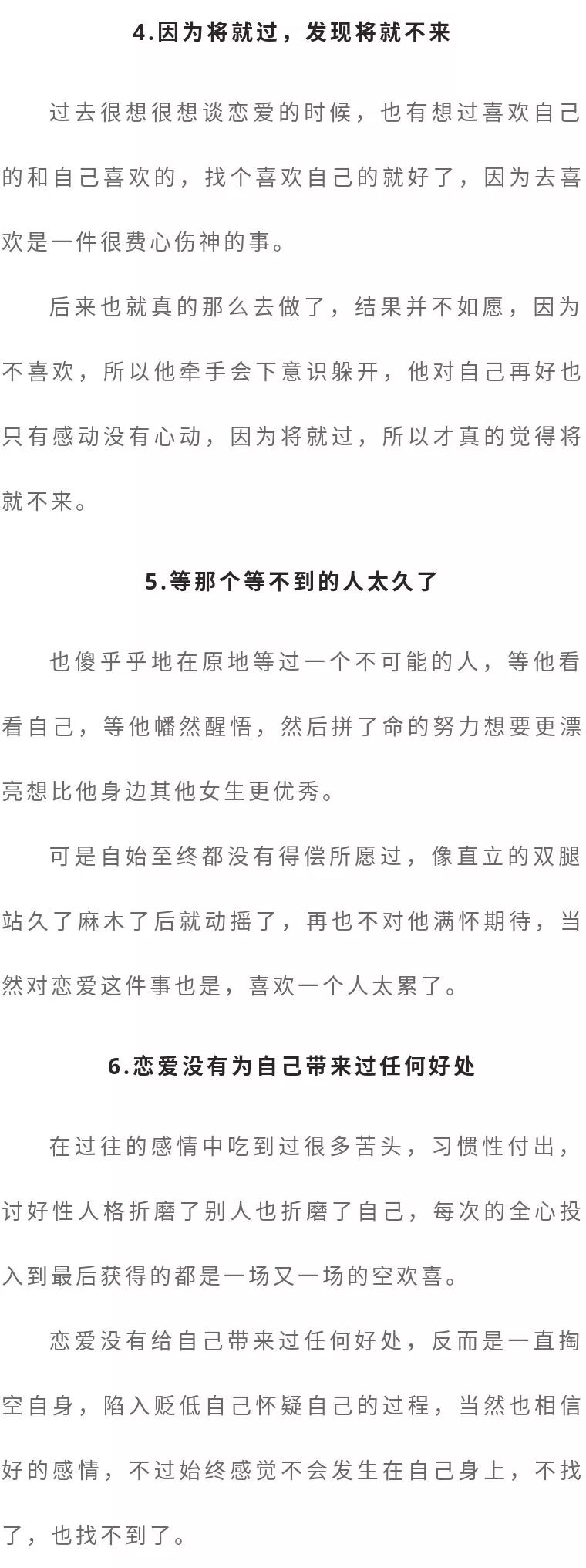 4.因为将就过，发现将就不来

过去很想很想谈恋爱的时候，也有想过喜欢自己的和自己喜欢的，找个喜欢自己的就好了，因为去喜欢是一件很费心伤神的事。

后来也就真的那么去做了，结果并不如愿，因为不喜欢，所以他牵手会下意识躲开，他对自己再好也只有感动没有心动，因为将就过，所以才真的觉得将就不来。

5.等那个等不到的人太久了

也傻乎乎地在原地等过一个不可能的人，等他看看自己，等他幡然醒悟，然后拼了命的努力想要更漂亮想比他身边其他女生更优秀。

可是自始至终都没有得偿所愿过，像直立的双腿站久了麻木了后就动摇了，再也不对他满怀期待，当然对恋爱这件事也是，喜欢一个人太累了。

6.恋爱没有为自己带来过任何好处

在过往的感情中吃到过很多苦头，习惯性付出，讨好性人格折磨了别人也折磨了自己，每次的全心投入到最后获得的都是一场又一场的空欢喜。

恋爱没有给自己带来过任何好处，反而是一直掏空自身，陷入贬低自己怀疑自己的过程，当然也相信好的感情，不过始终感觉不会发生在自己身上，不找了，也找不到了。